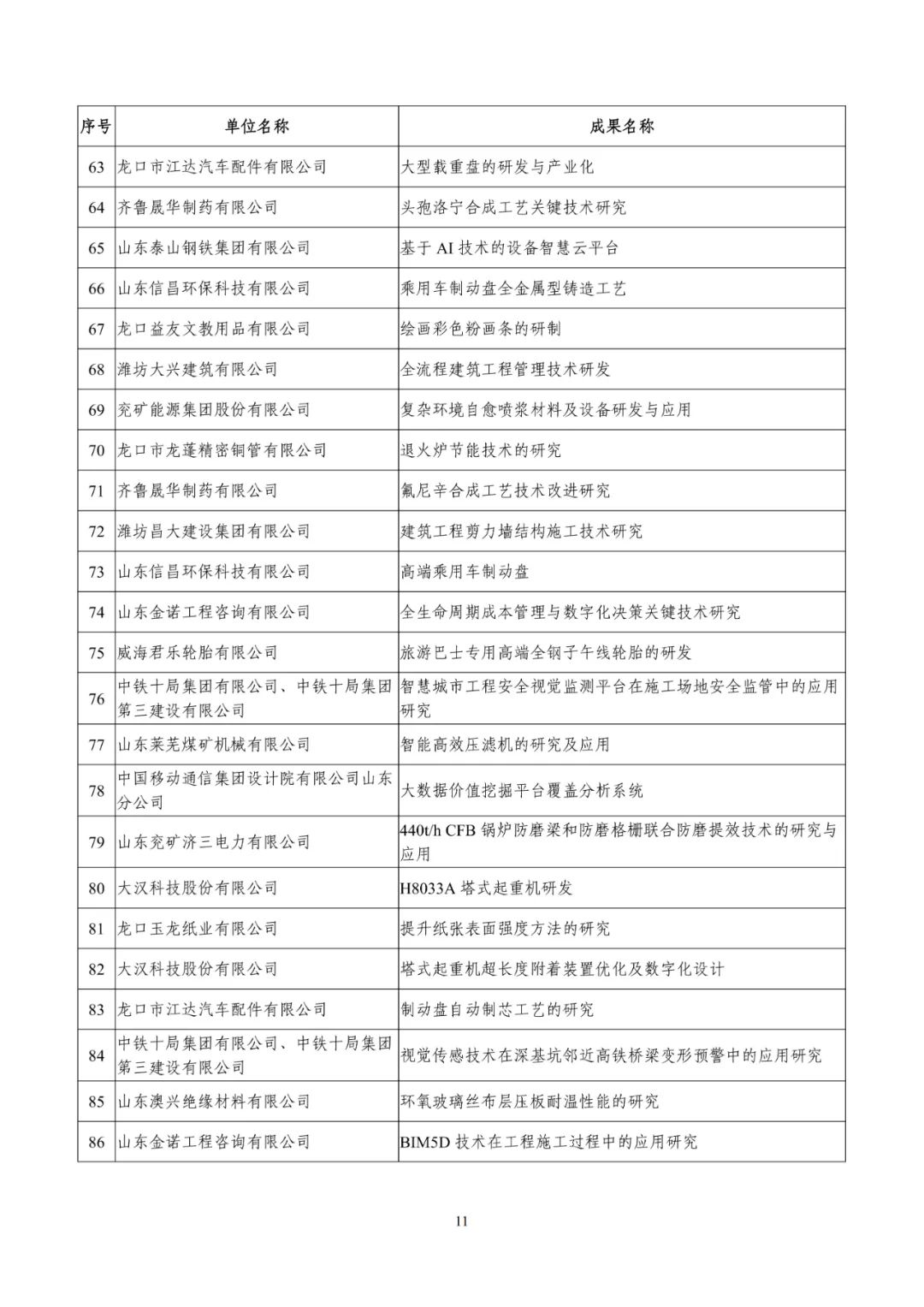 | 序号 | 单位名称 | 成果名称 |
|---|---|---|
| 63 | 龙口市江达汽车配件有限公司 | 大型载重盘的研发与产业化 |
| 64 | 齐鲁晟华制药有限公司 | 头孢洛宁合成工艺关键技术研究 |
| 65 | 山东泰山钢铁集团有限公司 | 基于 AI 技术的设备智慧云平台 |
| 66 | 山东信昌环保科技有限公司 | 乘用车制动盘全金属型铸造工艺 |
| 67 | 龙口益友文教用品有限公司 | 绘画彩色粉画条的研制 |
| 68 | 潍坊大兴建筑有限公司 | 全流程建筑工程管理技术研发 |
| 69 | 兖矿能源集团股份有限公司 | 复杂环境自愈喷浆材料及设备研发与应用 |
| 70 | 龙口市龙蓬精密铜管有限公司 | 退火炉节能技术的研究 |
| 71 | 齐鲁晟华制药有限公司 | 氟尼辛合成工艺技术改进研究 |
| 72 | 潍坊昌大建设集团有限公司 | 建筑工程剪力墙结构施工技术研究 |
| 73 | 山东信昌环保科技有限公司 | 高端乘用车制动盘 |
| 74 | 山东金诺工程咨询有限公司 | 全生命周期成本管理与数字化决策关键技术研究 |
| 75 | 威海君乐轮胎有限公司 | 旅游巴士专用高端全钢子午线轮胎的研发 |
| 76 | 中铁十局集团有限公司、中铁十局集团第三建设有限公司 | 智慧城市工程安全视觉监测平台在施工场地安全监管中的应用研究 |
| 77 | 山东莱芜煤矿机械有限公司 | 智能高效压滤机的研究及应用 |
| 78 | 中国移动通信集团设计院有限公司山东分公司 | 大数据价值挖掘平台覆盖分析系统 |
| 79 | 山东兖矿济三电力有限公司 | 440t/h CFB 锅炉防磨梁和防磨格栅联合防磨提效技术的研究与应用 |
| 80 | 大汉科技股份有限公司 | H8033A 塔式起重机研发 |
| 81 | 龙口玉龙纸业有限公司 | 提升纸张表面强度方法的研究 |
| 82 | 大汉科技股份有限公司 | 塔式起重机超长度附着装置优化及数字化设计 |
| 83 | 龙口市江达汽车配件有限公司 | 制动盘自动制芯工艺的研究 |
| 84 | 中铁十局集团有限公司、中铁十局集团第三建设有限公司 | 视觉传感技术在深基坑邻近高铁桥梁变形预警中的应用研究 |
| 85 | 山东澳兴绝缘材料有限公司 | 环氧玻璃丝布层压板耐温性能的研究 |
| 86 | 山东金诺工程咨询有限公司 | BIM5D 技术在工程施工过程中的应用研究 |

11